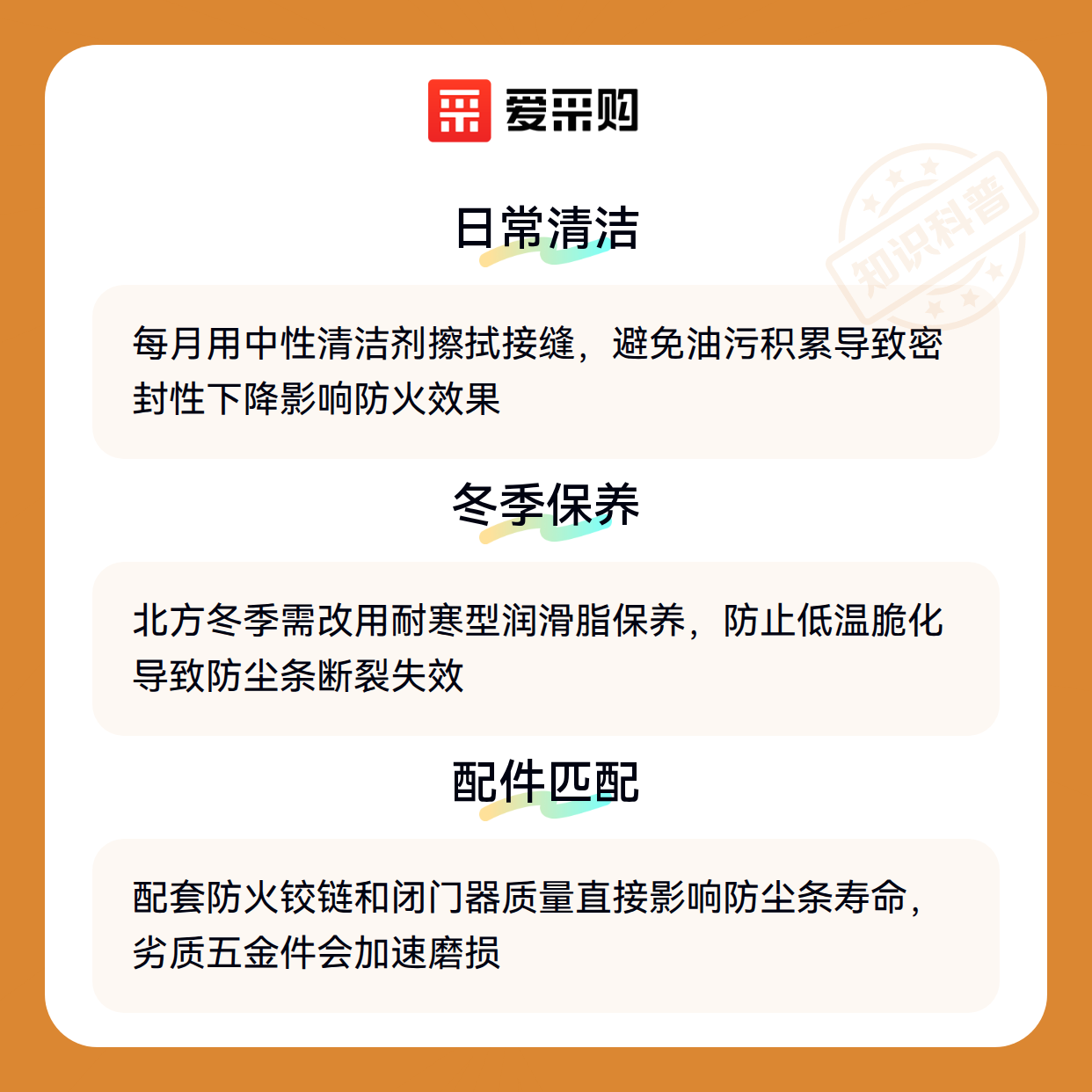 爱采购

日常清洁

每月用中性清洁剂擦拭接缝，避免油污积累导致密封性下降影响防火效果

冬季保养

北方冬季需改用耐寒型润滑脂保养，防止低温脆化导致防尘条断裂失效

配件匹配

配套防火铰链和闭门器质量直接影响防尘条寿命，劣质五金件会加速磨损

知识科普